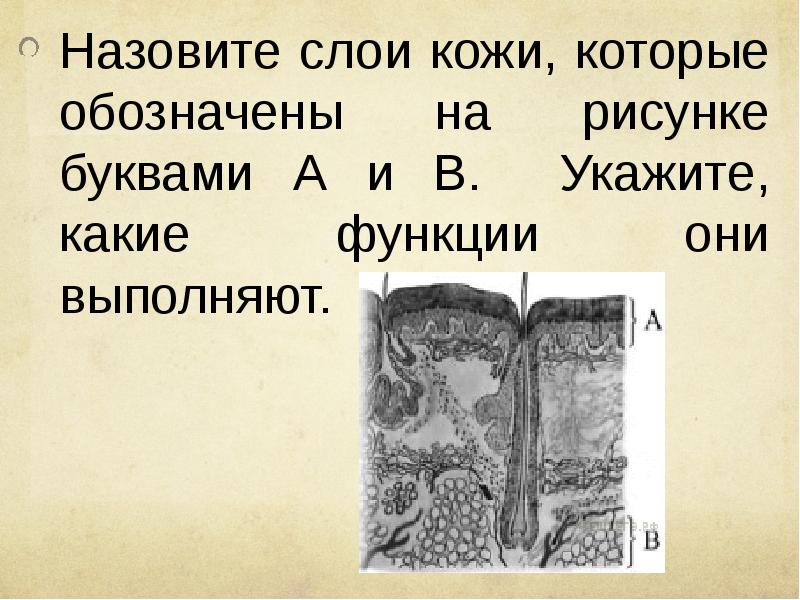 Назовите слои кожи, которые обозначены на рисунке буквами А и В. Укажите, какие функции они выполняют.

А

В